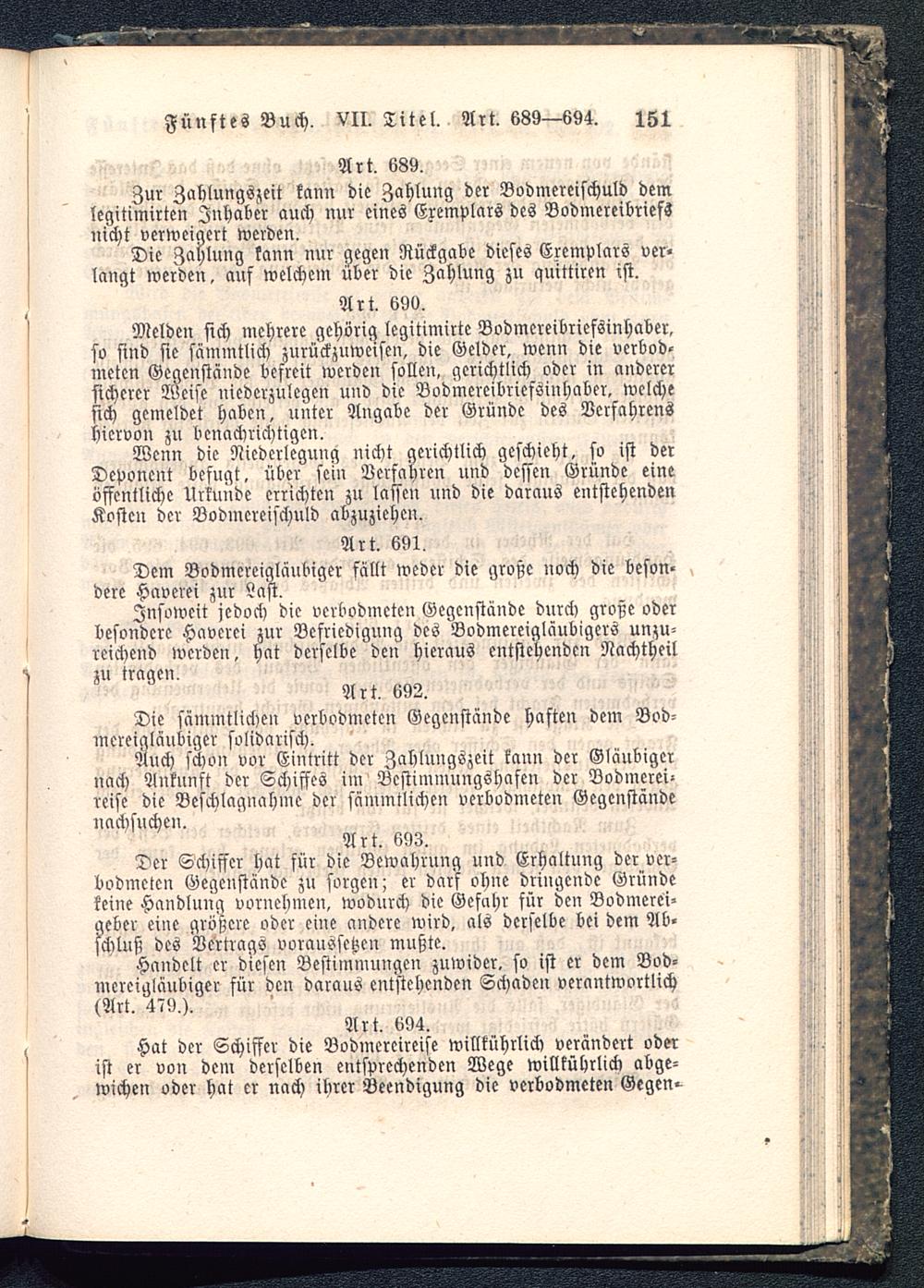 Fünftes Buch. VII. Titel. Art. 689—694. 151

Art. 689.

Zur Zahlungszeit kann die Zahlung der Bodmereischuld dem legitimirten Inhaber auch nur eines Exemplars des Bodmereibriefs nicht verweigert werden.

Die Zahlung kann nur gegen Rückgabe dieses Exemplars verlangt werden, auf welchem über die Zahlung zu quittiren ist.

Art. 690.

Melden sich mehrere gehörig legitimirte Bodmereibriefsinhaber, so sind sie sämmtlich zurückzuweisen, die Gelder, wenn die verbodmeten Gegenstände befreit werden sollen, gerichtlich oder in anderer sicherer Weise niederzulegen und die Bodmereibriefsinhaber, welche sich gemeldet haben, unter Angabe der Gründe des Verfahrens hiervon zu benachrichtigen.

Wenn die Niederlegung nicht gerichtlich geschieht, so ist der Deponent befugt, über sein Verfahren und dessen Gründe eine öffentliche Urkunde errichten zu lassen und die daraus entstehenden Kosten der Bodmereischuld abzuziehen.

Art. 691.

Dem Bodmereigläubiger fällt weder die große noch die besondere Haverei zur Last.

Insoweit jedoch die verbodmeten Gegenstände durch große oder besondere Haverei zur Befriedigung des Bodmereigläubigers unzureichend werden, hat derselbe den hieraus entstehenden Nachtheil zu tragen.

Art. 692.

Die sämmtlichen verbodmeten Gegenstände haften dem Bodmereigläubiger solidarisch.

Auch schon vor Eintritt der Zahlungszeit kann der Gläubiger nach Ankunft der Schiffes im Bestimmungshafen der Bodmereireise die Beschlagnahme der sämmtlichen verbodmeten Gegenstände nachsuchen.

Art. 693.

Der Schiffer hat für die Bewahrung und Erhaltung der verbodmeten Gegenstände zu sorgen; er darf ohne dringende Gründe keine Handlung vornehmen, wodurch die Gefahr für den Bodmereigeber eine größere oder eine andere wird, als derselbe bei dem Abschluß des Vertrags voraussetzen mußte.

Handelt er diesen Bestimmungen zuwider, so ist er dem Bodmereigläubiger für den daraus entstehenden Schaden verantwortlich (Art. 479.).

Art. 694.

Hat der Schiffer die Bodmereireise willkührlich verändert oder ist er von dem derselben entsprechenden Wege willkührlich abgewichen oder hat er nach ihrer Beendigung die verbodmeten Gegen-